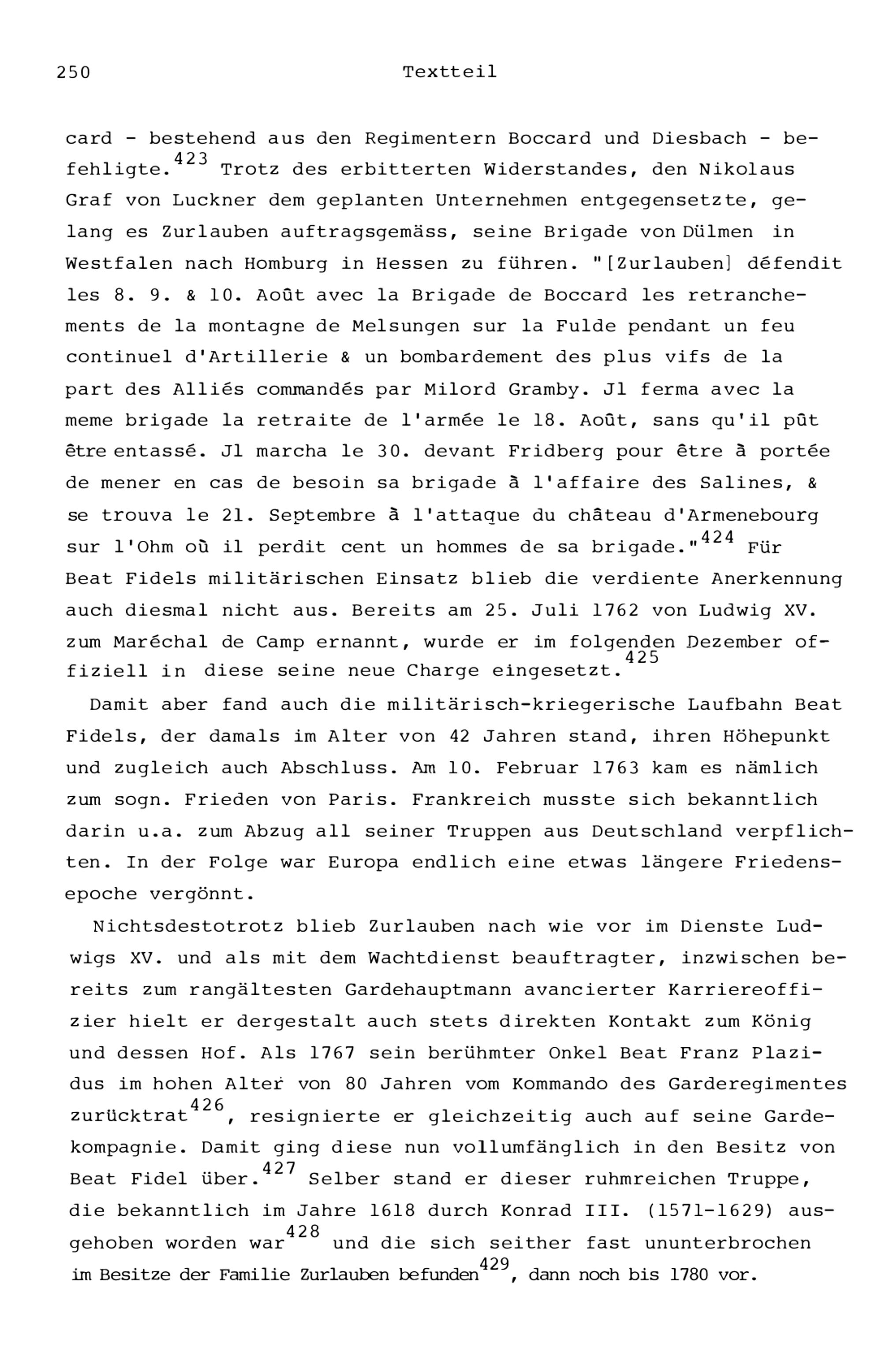 250 Textteil

card - bestehend aus den Regimentern Boccard und Diesbach - befehligte.$^{423}$ Trotz des erbitterten Widerstandes, den Nikolaus Graf von Luckner dem geplanten Unternehmen entgegensetzte, gelang es Zurlauben auftragsgemäss, seine Brigade von Dülmen in Westfalen nach Homburg in Hessen zu führen. "[Zurlauben] défendit les 8. 9. & 10. Août avec la Brigade de Boccard les retranchements de la montagne de Melsungen sur la Fulde pendant un feu continuel d'Artillerie & un bombardement des plus vifs de la part des Alliés commandés par Milord Gramby. Jl ferma avec la meme brigade la retraite de l'armée le 18. Août, sans qu'il pût être entassé. Jl marcha le 30. devant Fridberg pour être à portée de mener en cas de besoin sa brigade à l'affaire des Salines, & se trouva le 21. Septembre à l'attaque du château d'Armenebourg sur l'Ohm où il perdit cent un hommes de sa brigade."$^{424}$ Für Beat Fidels militärischen Einsatz blieb die verdiente Anerkennung auch diesmal nicht aus. Bereits am 25. Juli 1762 von Ludwig XV. zum Maréchal de Camp ernannt, wurde er im folgenden Dezember offiziell in diese seine neue Charge eingesetzt.$^{425}$

Damit aber fand auch die militärisch-kriegerische Laufbahn Beat Fidels, der damals im Alter von 42 Jahren stand, ihren Höhepunkt und zugleich auch Abschluss. Am 10. Februar 1763 kam es nämlich zum sogn. Frieden von Paris. Frankreich musste sich bekanntlich darin u.a. zum Abzug all seiner Truppen aus Deutschland verpflichten. In der Folge war Europa endlich eine etwas längere Friedensepoche vergönnt.

Nichtsdestotrotz blieb Zurlauben nach wie vor im Dienste Ludwigs XV. und als mit dem Wachtdienst beauftragter, inzwischen bereits zum rangältesten Gardehauptmann avancierter Karriereoffizier hielt er dergestalt auch stets direkten Kontakt zum König und dessen Hof. Als 1767 sein berühmter Onkel Beat Franz Plazidus im hohen Alter von 80 Jahren vom Kommando des Garderegimentes zurücktrat$^{426}$, resignierte er gleichzeitig auch auf seine Gardekompagnie. Damit ging diese nun vollumfänglich in den Besitz von Beat Fidel über.$^{427}$ Selber stand er dieser ruhmreichen Truppe, die bekanntlich im Jahre 1618 durch Konrad III. (1571-1629) ausgehoben worden war$^{428}$ und die sich seither fast ununterbrochen im Besitze der Familie Zurlauben befunden$^{429}$, dann noch bis 1780 vor.